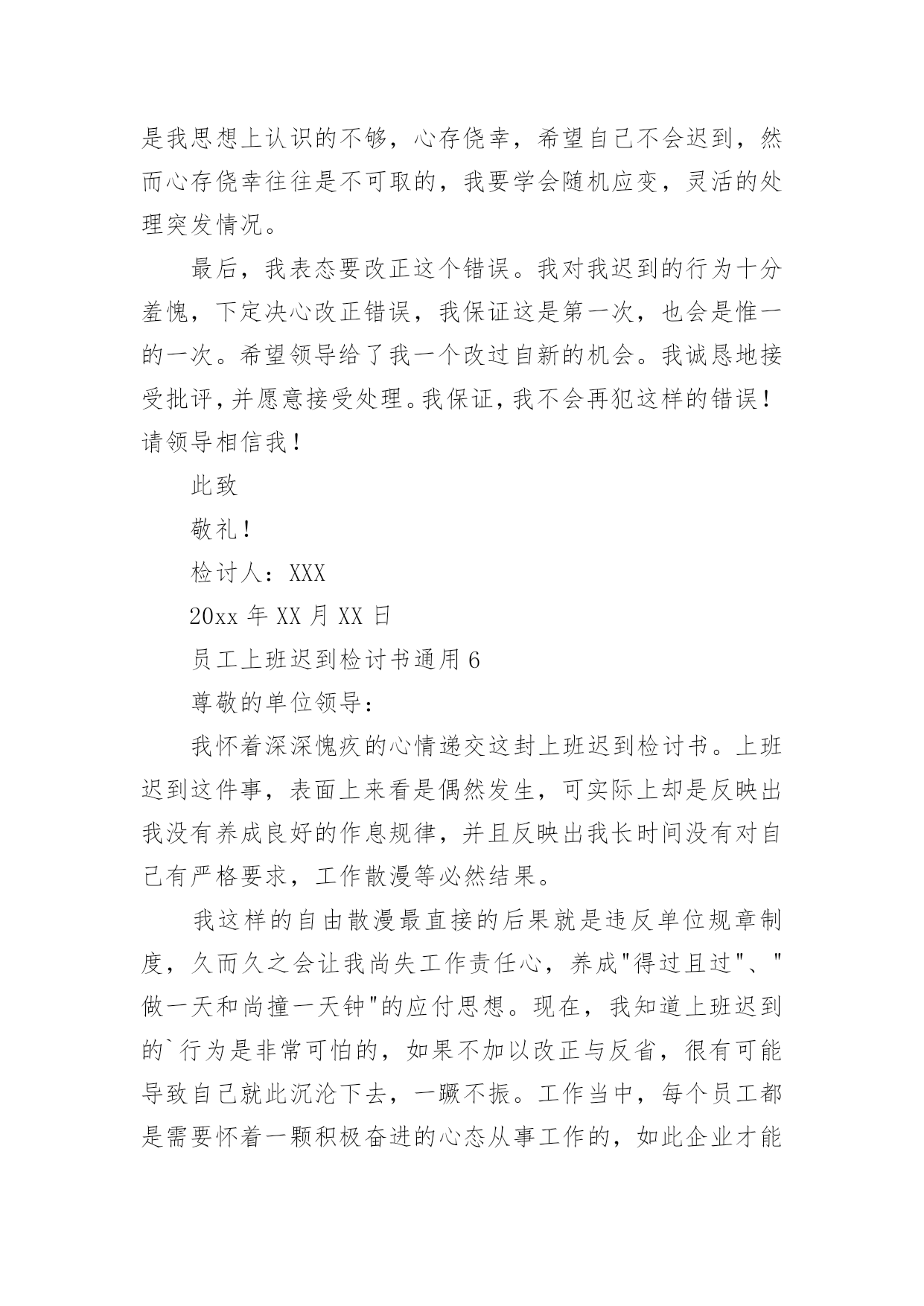 是我思想上认识的不够，心存侥幸，希望自己不会迟到，然而心存侥幸往往是不可取的，我要学会随机应变，灵活的处理突发情况。

最后，我表态要改正这个错误。我对我迟到的行为十分羞愧，下定决心改正错误，我保证这是第一次，也会是惟一的一次。希望领导给了我一个改过自新的机会。我诚恳地接受批评，并愿意接受处理。我保证，我不会再犯这样的错误！请领导相信我！

此致

敬礼！

检讨人：XXX

20xx 年 XX 月 XX 日

员工上班迟到检讨书通用 6

尊敬的单位领导：

我怀着深深愧疚的心情递交这封上班迟到检讨书。上班迟到这件事，表面上来看是偶然发生，可实际上却是反映出我没有养成良好的作息规律，并且反映出我长时间没有对自己有严格要求，工作散漫等必然结果。

我这样的自由散漫最直接的后果就是违反单位规章制度，久而久之会让我尚失工作责任心，养成"得过且过"、"做一天和尚撞一天钟"的应付思想。现在，我知道上班迟到的`行为是非常可怕的，如果不加以改正与反省，很有可能导致自己就此沉沦下去，一蹶不振。工作当中，每个员工都是需要怀着一颗积极奋进的心态从事工作的，如此企业才能